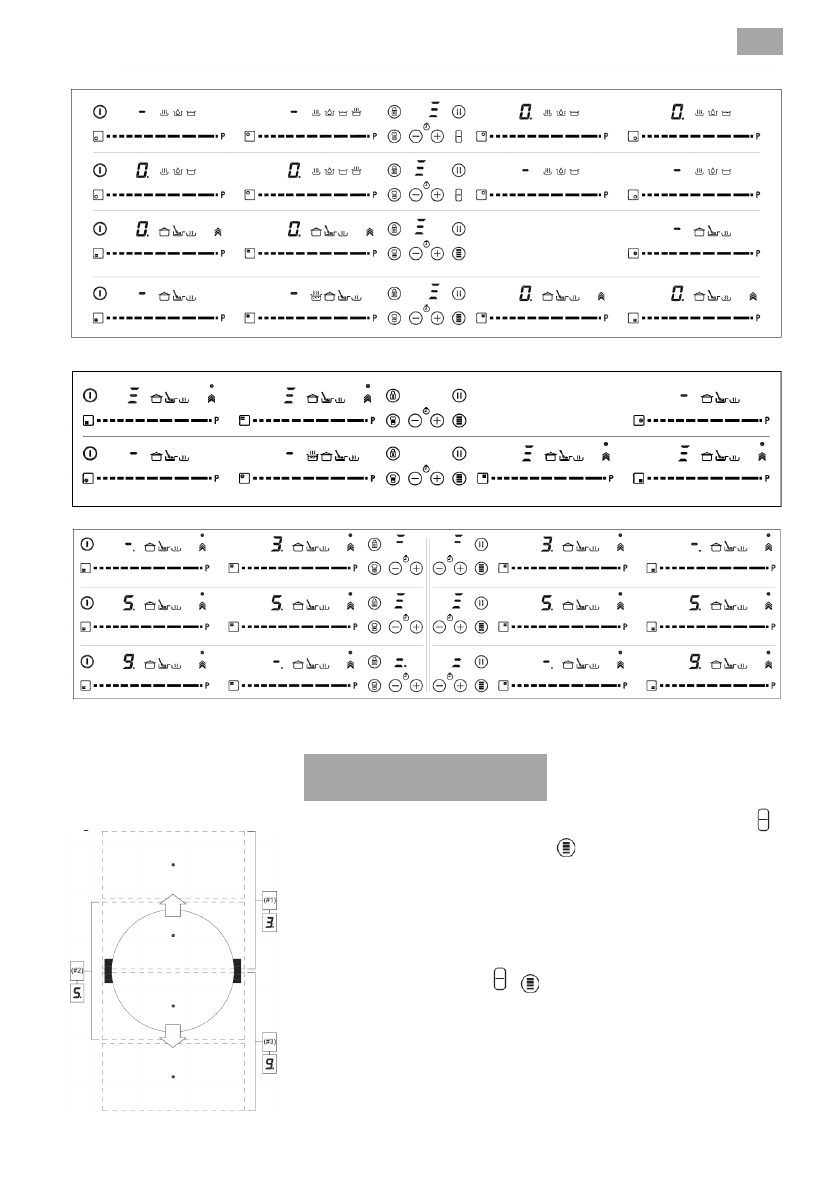 P P P P
P P P P
P P P
P P P P

P P P
P P P P

P P P P
P P P P
P P P P

(#1)
3.
(#2)
5.
(#3)
9.